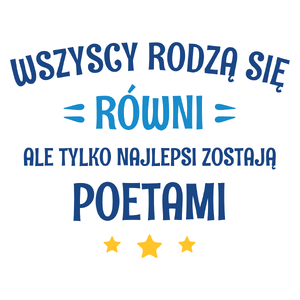 WSZYSCY RODZĄ SIĘ
RÓWNI
ALE TYLKO NAJLEPSI ZOSTAJĄ
POETAMI